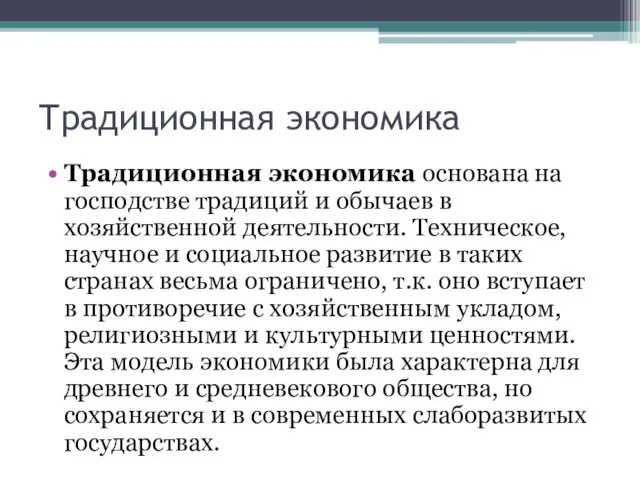 Традиционная экономика

• Традиционная экономика основана на господстве традиций и обычаев в хозяйственной деятельности. Техническое, научное и социальное развитие в таких странах весьма ограничено, т.к. оно вступает в противоречие с хозяйственным укладом, религиозными и культурными ценностями. Эта модель экономики была характерна для древнего и средневекового общества, но сохраняется и в современных слаборазвитых государствах.